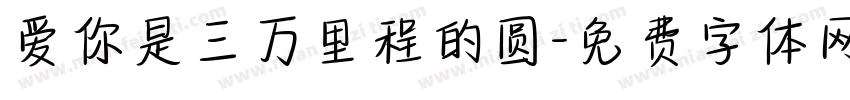 爱你是三万里程的圆-免费字体网